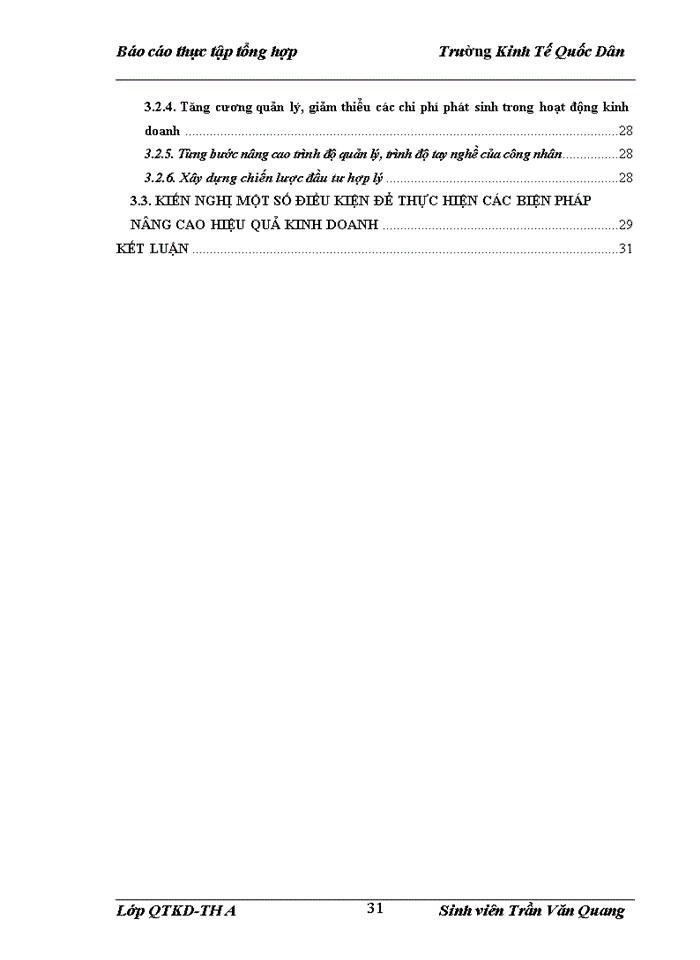 Báo cáo thực tập tổng hợp Trường Kinh Tế Quốc Dân

3.2.4. Tăng cương quản lý, giảm thiểu các chi phí phát sinh trong hoạt động kinh doanh 28

3.2.5. Từng bước nâng cao trình độ quản lý, trình độ tay nghề của công nhân 28

3.2.6. Xây dựng chiến lược đầu tư hợp lý 28

3.3. KIẾN NGHỊ MỘT SỐ ĐIỀU KIỆN ĐỂ THỰC HIỆN CÁC BIỆN PHÁP NÂNG CAO HIỆU QUẢ KINH DOANH 29

KẾT LUẬN 31

Lớp QTKD-TH A 31 Sinh viên Trần Văn Quang